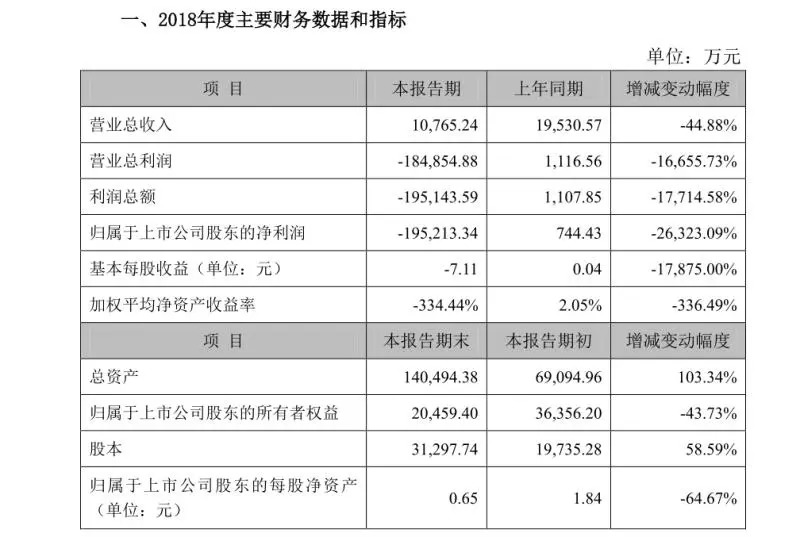 一、2018年度主要财务数据和指标

单位：万元

| 项 目 | 本报告期 | 上年同期 | 增减变动幅度 |
|---|---|---|---|
| 营业总收入 | 10,765.24 | 19,530.57 | -44.88% |
| 营业总利润 | -184,854.88 | 1,116.56 | -16,655.73% |
| 利润总额 | -195,143.59 | 1,107.85 | -17,714.58% |
| 归属于上市公司股东的净利润 | -195,213.34 | 744.43 | -26,323.09% |
| 基本每股收益（单位：元） | -7.11 | 0.04 | -17,875.00% |
| 加权平均净资产收益率 | -334.44% | 2.05% | -336.49% |
| 项 目 | 本报告期末 | 本报告期初 | 增减变动幅度 |
| 总资产 | 140,494.38 | 69,094.96 | 103.34% |
| 归属于上市公司股东的所有者权益 | 20,459.40 | 36,356.20 | -43.73% |
| 股本 | 31,297.74 | 19,735.28 | 58.59% |
| 归属于上市公司股东的每股净资产（单位：元） | 0.65 | 1.84 | -64.67% |